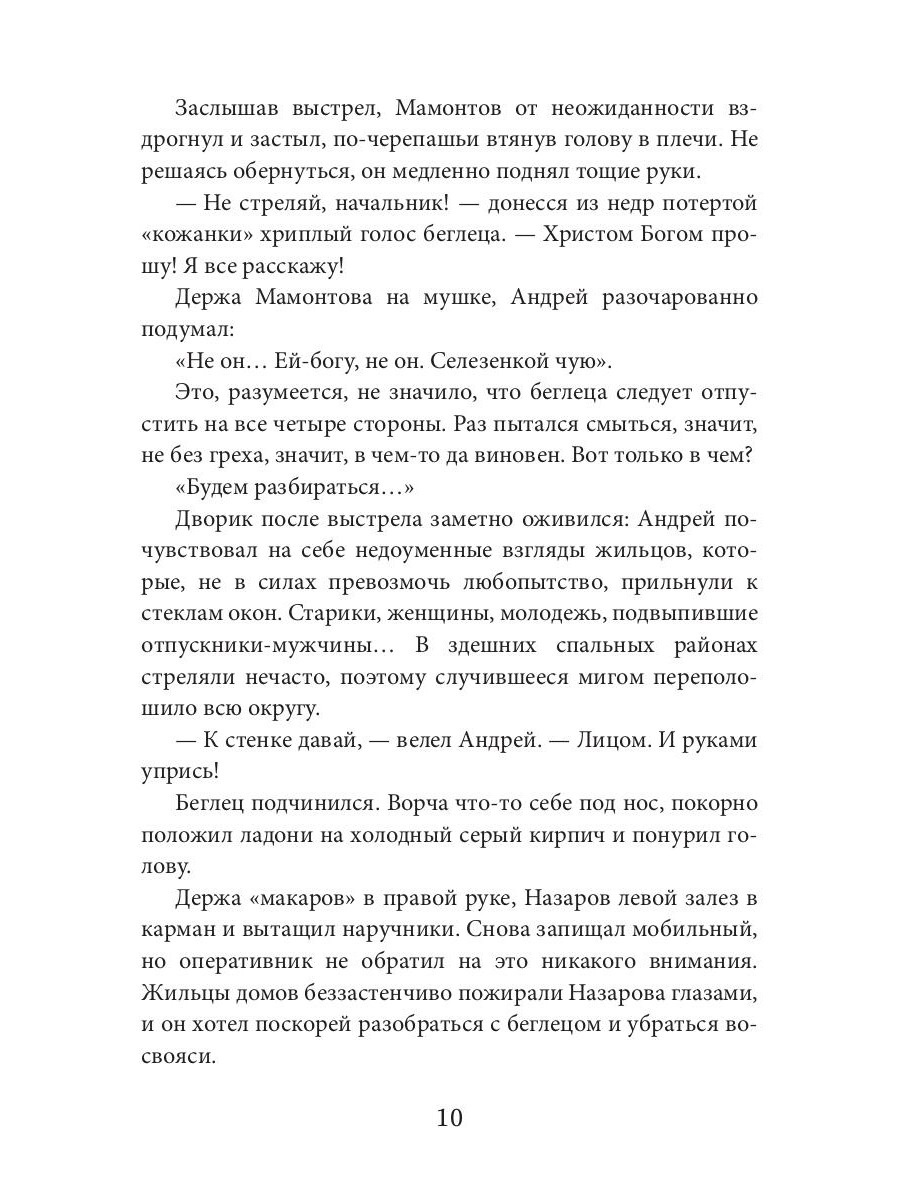 Заслышав выстрел, Мамонтов от неожиданности вздрогнул и застыл, по-черепашьи втянув голову в плечи. Не решаясь обернуться, он медленно поднял тощие руки.

— Не стреляй, начальник! — донесся из недр потертой «кожанки» хриплый голос беглеца. — Христом Богом прошу! Я все расскажу!

Держа Мамонтова на мушке, Андрей разочарованно подумал:

«Не он… Ей-богу, не он. Селезенкой чую».

Это, разумеется, не значило, что беглеца следует отпустить на все четыре стороны. Раз пытался смыться, значит, не без греха, значит, в чем-то да виновен. Вот только в чем?

«Будем разбираться…»

Дворик после выстрела заметно оживился: Андрей почувствовал на себе недоуменные взгляды жильцов, которые, не в силах превозмочь любопытство, прильнули к стеклам окон. Старики, женщины, молодежь, подвыпившие отпускники-мужчины… В здешних спальных районах стреляли нечасто, поэтому случившееся мигом переполошило всю округу.

— К стенке давай, — велел Андрей. — Лицом. И руками упрись!

Беглец подчинился. Ворча что-то себе под нос, покорно положил ладони на холодный серый кирпич и понурил голову.

Держа «макаров» в правой руке, Назаров левой залез в карман и вытащил наручники. Снова запищал мобильный, но оперативник не обратил на это никакого внимания. Жильцы домов беззастенчиво пожирали Назарова глазами, и он хотел поскорей разобраться с беглецом и убраться восвояси.

10